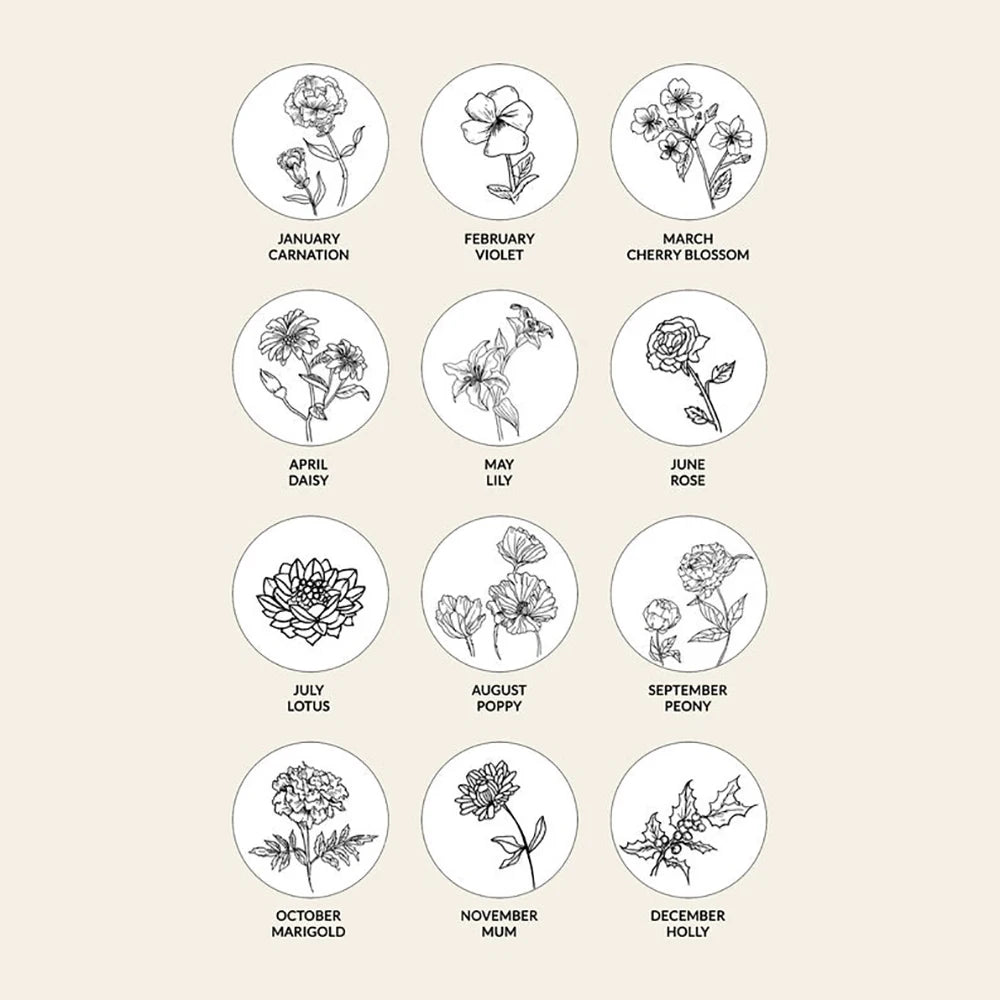 JANUARY
CARNATION

FEBRUARY
VIOLET

MARCH
CHERRY BLOSSOM

APRIL
DAISY

MAY
LILY

JUNE
ROSE

JULY
LOTUS

AUGUST
POPPY

SEPTEMBER
PEONY

OCTOBER
MARIGOLD

NOVEMBER
MUM

DECEMBER
HOLLY